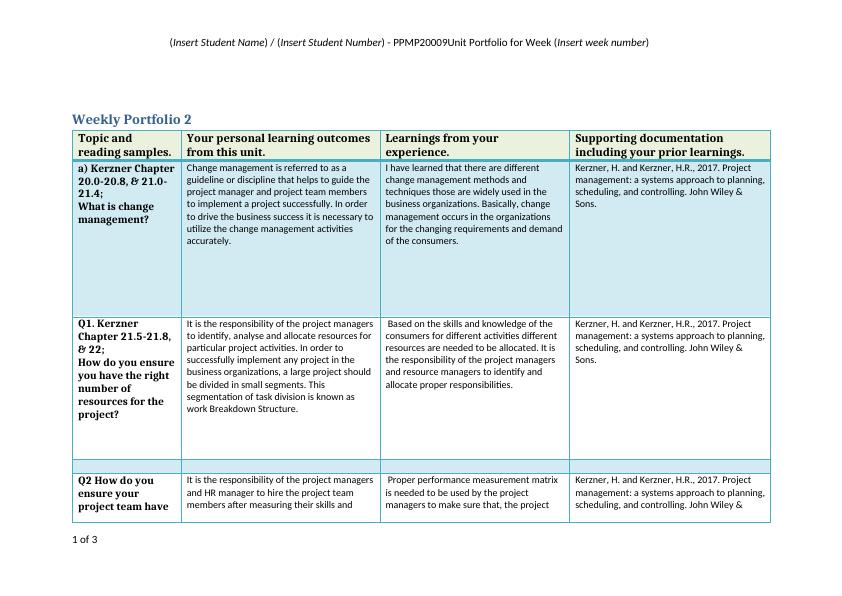 (Insert Student Name) / (Insert Student Number) - PPMP20009Unit Portfolio for Week (Insert week number)

Weekly Portfolio 2

| Topic and reading samples. | Your personal learning outcomes from this unit. | Learnings from your experience. | Supporting documentation including your prior learnings. |
|---|---|---|---|
| a) Kerzner Chapter 20.0-20.8, & 21.0-21.4; What is change management? | Change management is referred to as a guideline or discipline that helps to guide the project manager and project team members to implement a project successfully. In order to drive the business success it is necessary to utilize the change management activities accurately. | I have learned that there are different change management methods and techniques those are widely used in the business organizations. Basically, change management occurs in the organizations for the changing requirements and demand of the consumers. | Kerzner, H. and Kerzner, H.R., 2017. Project management: a systems approach to planning, scheduling, and controlling. John Wiley & Sons. |
| Q1. Kerzner Chapter 21.5-21.8, & 22; How do you ensure you have the right number of resources for the project? | It is the responsibility of the project managers to identify, analyse and allocate resources for particular project activities. In order to successfully implement any project in the business organizations, a large project should be divided in small segments. This segmentation of task division is known as work Breakdown Structure. | Based on the skills and knowledge of the consumers for different activities different resources are needed to be allocated. It is the responsibility of the project managers and resource managers to identify and allocate proper responsibilities. | Kerzner, H. and Kerzner, H.R., 2017. Project management: a systems approach to planning, scheduling, and controlling. John Wiley & Sons. |
| | | | |
| Q2 How do you ensure your project team have | It is the responsibility of the project managers and HR manager to hire the project team members after measuring their skills and | Proper performance measurement matrix is needed to be used by the project managers to make sure that, the project | Kerzner, H. and Kerzner, H.R., 2017. Project management: a systems approach to planning, scheduling, and controlling. John Wiley & |

1 of 3